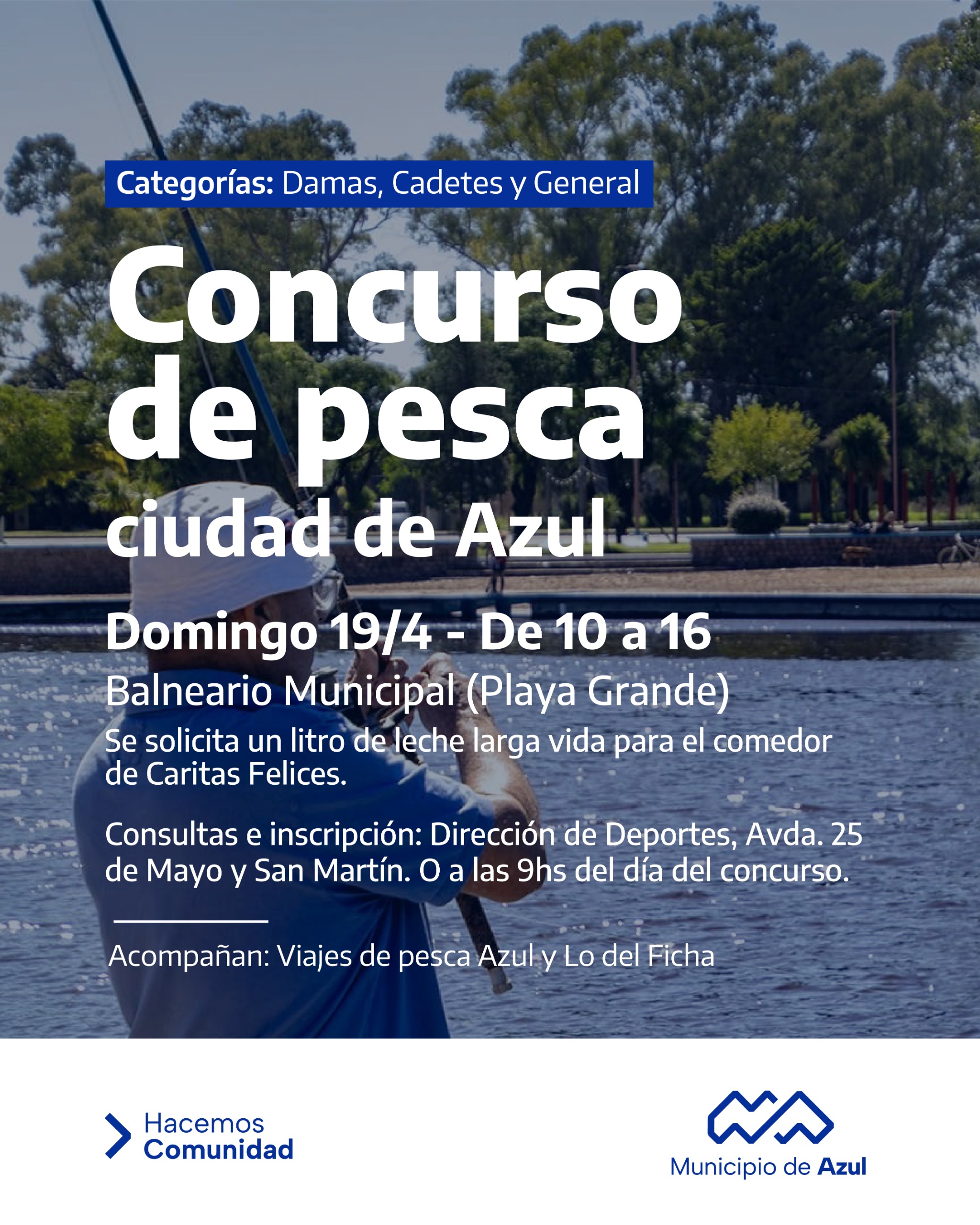 Categorías: Damas, Cadetes y General

Concurso de pesca ciudad de Azul

Domingo 19/4 - De 10 a 16

Balneario Municipal (Playa Grande)

Se solicita un litro de leche larga vida para el comedor de Caritas Felices.

Consultas e inscripción: Dirección de Deportes, Avda. 25 de Mayo y San Martín. O a las 9hs del día del concurso.

Acompañan: Viajes de pesca Azul y Lo del Ficha

Hacemos Comunidad

Municipio de Azul